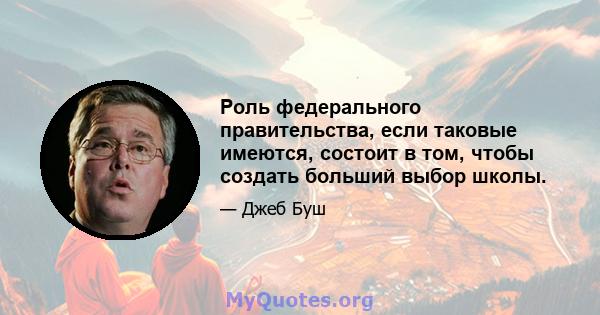 Роль федерального правительства, если таковые имеются, состоит в том, чтобы создать больший выбор школы.

— Джеб Буш

MyQuotes.org